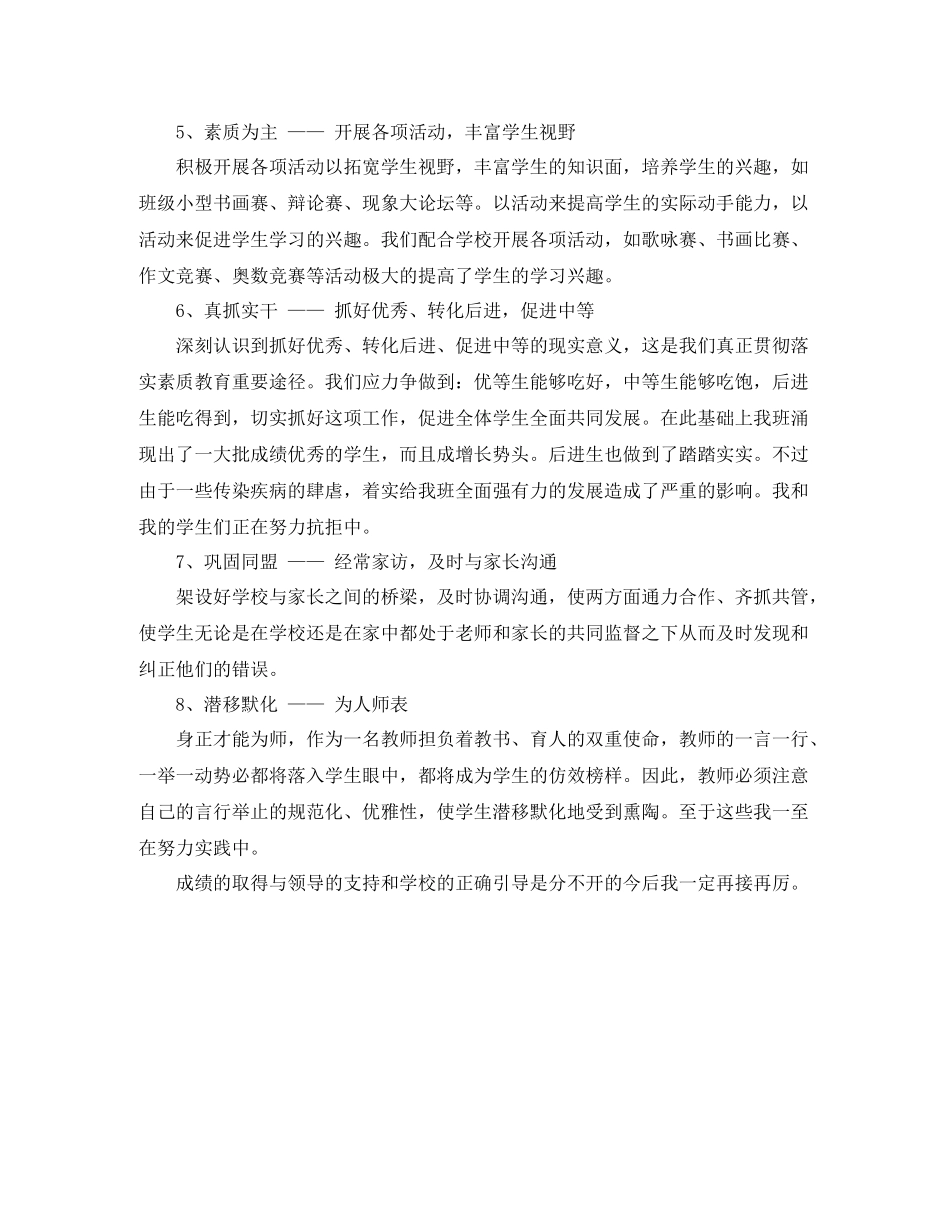 5、素质为主 —— 开展各项活动，丰富学生视野

积极开展各项活动以拓宽学生视野，丰富学生的知识面，培养学生的兴趣，如班级小型书画赛、辩论赛、现象大论坛等。以活动来提高学生的实际动手能力，以活动来促进学生学习的兴趣。我们配合学校开展各项活动，如歌咏赛、书画比赛、作文竞赛、奥数竞赛等活动极大的提高了学生的学习兴趣。

6、真抓实干 —— 抓好优秀、转化后进，促进中等

深刻认识到抓好优秀、转化后进、促进中等的现实意义，这是我们真正贯彻落实素质教育重要途径。我们应力争做到：优等生能够吃好，中等生能够吃饱，后进生能吃得到，切实抓好这项工作，促进全体学生全面共同发展。在此基础上我班涌现出了一大批成绩优秀的学生，而且成增长势头。后进生也做到了踏踏实实。不过由于一些传染疾病的肆虐，着实给我班全面强有力的发展造成了严重的影响。我和我的学生们正在努力抗拒中。

7、巩固同盟 —— 经常家访，及时与家长沟通

架设好学校与家长之间的桥梁，及时协调沟通，使两方面通力合作、齐抓共管，使学生无论是在学校还是在家中都处于老师和家长的共同监督之下从而及时发现和纠正他们的错误。

8、潜移默化 —— 为人师表

身正才能为师，作为一名教师担负着教书、育人的双重使命，教师的一言一行、一举一动势必都将落入学生眼中，都将成为学生的仿效榜样。因此，教师必须注意自己的言行举止的规范化、优雅性，使学生潜移默化地受到熏陶。至于这些我一至在努力实践中。

成绩的取得与领导的支持和学校的正确引导是分不开的今后我一定再接再厉。